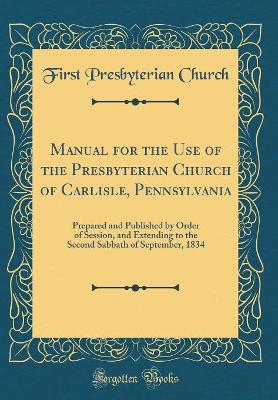 First Presbyterian Church

Manual for the Use of the Presbyterian Church of Carlisle, Pennsylvania

Prepared and Published by Order of Session, and Extending to the Second Sabbath of September, 1834

Forgotten Books